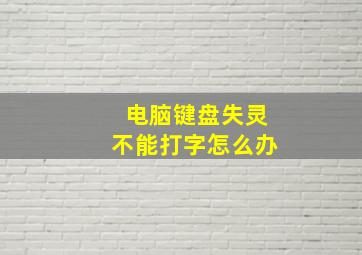 电脑键盘失灵
不能打字怎么办